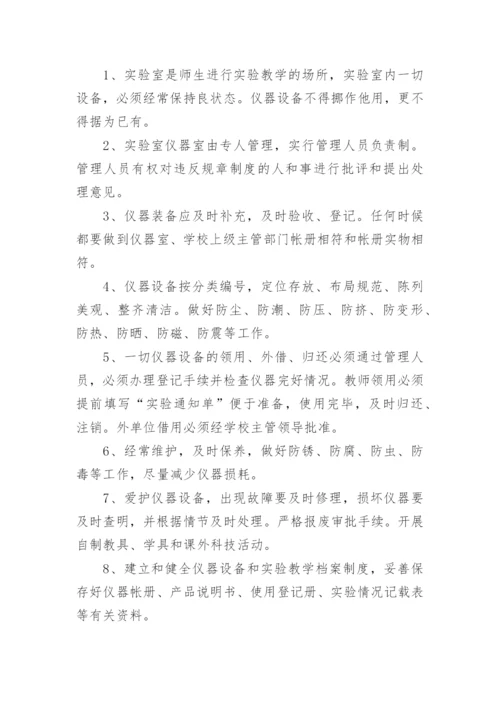 1、实验室是师生进行实验教学的场所，实验室内一切设备，必须经常保持良状态。仪器设备不得挪作他用，更不得据为已有。

2、实验室仪器室由专人管理，实行管理人员负责制。管理人员有权对违反规章制度的人和事进行批评和提出处理意见。

3、仪器装备应及时补充，及时验收、登记。任何时候都要做到仪器室、学校上级主管部门帐册相符和帐册实物相符。

4、仪器设备按分类编号，定位存放、布局规范、陈列美观、整齐清洁。做好防尘、防潮、防压、防挤、防变形、防热、防晒、防磁、防震等工作。

5、一切仪器设备的领用、外借、归还必须通过管理人员，必须办理登记手续并检查仪器完好情况。教师领用必须提前填写“实验通知单”便于准备，使用完毕，及时归还、注销。外单位借用必须经学校主管领导批准。

6、经常维护，及时保养，做好防锈、防腐、防虫、防毒等工作，尽量减少仪器损耗。

7、爱护仪器设备，出现故障要及时修理，损坏仪器要及时查明，并根据情节及时处理。严格报废审批手续。开展自制教具、学具和课外科技活动。

8、建立和健全仪器设备和实验教学档案制度，妥善保存好仪器帐册、产品说明书、使用登记册、实验情况记载表等有关资料。